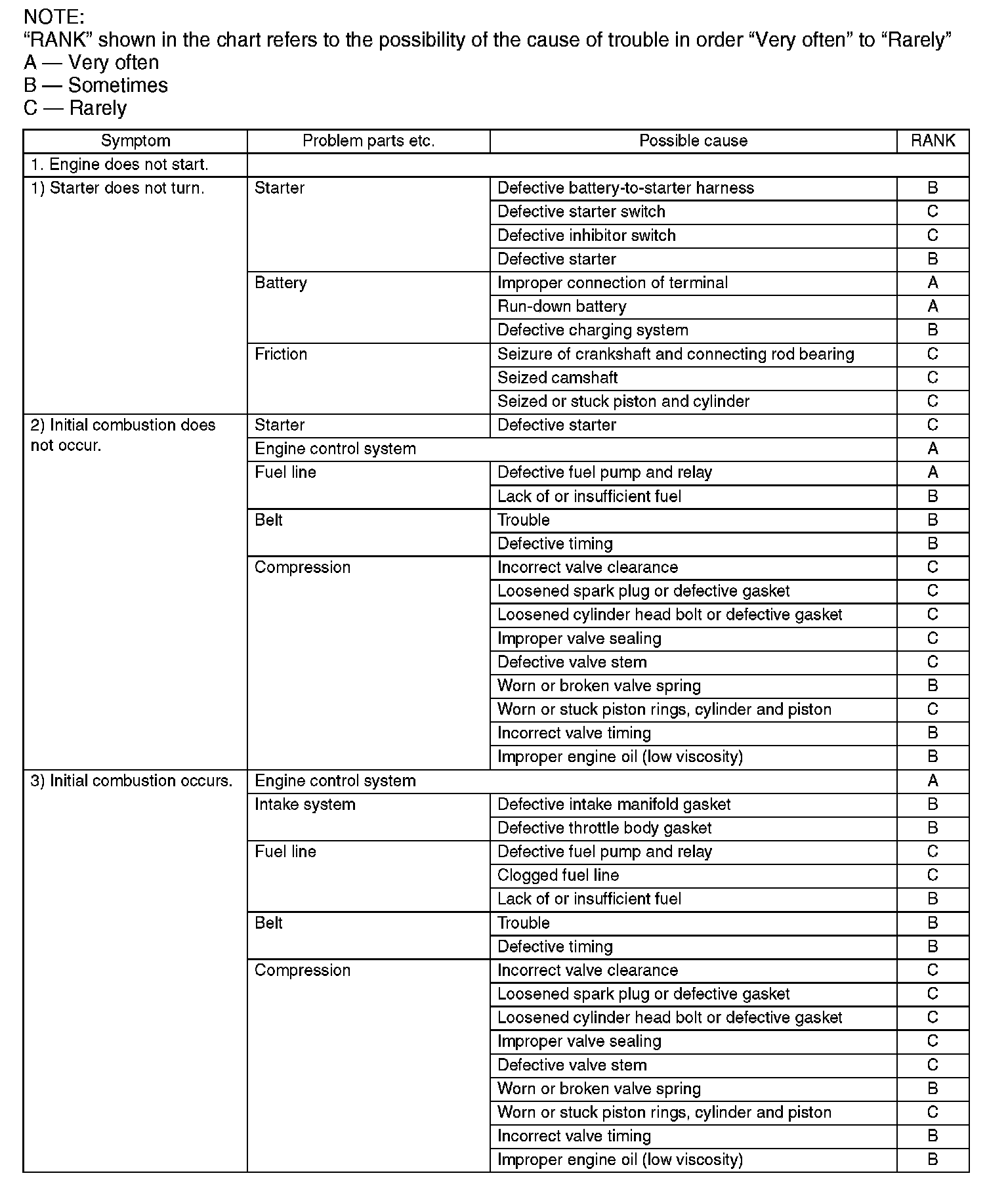 NOTE:
“RANK” shown in the chart refers to the possibility of the cause of trouble in order “Very often” to “Rarely”
A — Very often
B — Sometimes
C — Rarely

| Symptom | Problem parts etc. | Possible cause | RANK |
|---|---|---|---|
| 1. Engine does not start. | | | |
| 1) Starter does not turn. | Starter | Defective battery-to-starter harness | B |
| | | Defective starter switch | C |
| | | Defective inhibitor switch | C |
| | | Defective starter | B |
| | Battery | Improper connection of terminal | A |
| | | Run-down battery | A |
| | | Defective charging system | B |
| | Friction | Seizure of crankshaft and connecting rod bearing | C |
| | | Seized camshaft | C |
| | | Seized or stuck piston and cylinder | C |
| 2) Initial combustion does not occur. | Starter | Defective starter | C |
| | Engine control system | | A |
| | Fuel line | Defective fuel pump and relay | A |
| | | Lack of or insufficient fuel | B |
| | Belt | Trouble | B |
| | | Defective timing | B |
| | Compression | Incorrect valve clearance | C |
| | | Loosened spark plug or defective gasket | C |
| | | Loosened cylinder head bolt or defective gasket | C |
| | | Improper valve sealing | C |
| | | Defective valve stem | C |
| | | Worn or broken valve spring | B |
| | | Worn or stuck piston rings, cylinder and piston | C |
| | | Incorrect valve timing | B |
| | | Improper engine oil (low viscosity) | B |
| 3) Initial combustion occurs. | Engine control system | | A |
| | Intake system | Defective intake manifold gasket | B |
| | | Defective throttle body gasket | B |
| | Fuel line | Defective fuel pump and relay | C |
| | | Clogged fuel line | C |
| | | Lack of or insufficient fuel | B |
| | Belt | Trouble | B |
| | | Defective timing | B |
| | Compression | Incorrect valve clearance | C |
| | | Loosened spark plug or defective gasket | C |
| | | Loosened cylinder head bolt or defective gasket | C |
| | | Improper valve sealing | C |
| | | Defective valve stem | C |
| | | Worn or broken valve spring | B |
| | | Worn or stuck piston rings, cylinder and piston | C |
| | | Incorrect valve timing | B |
| | | Improper engine oil (low viscosity) | B |